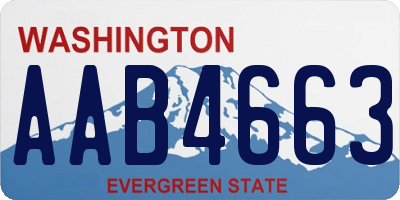 WASHINGTON
AAB4663
EVERGREEN STATE